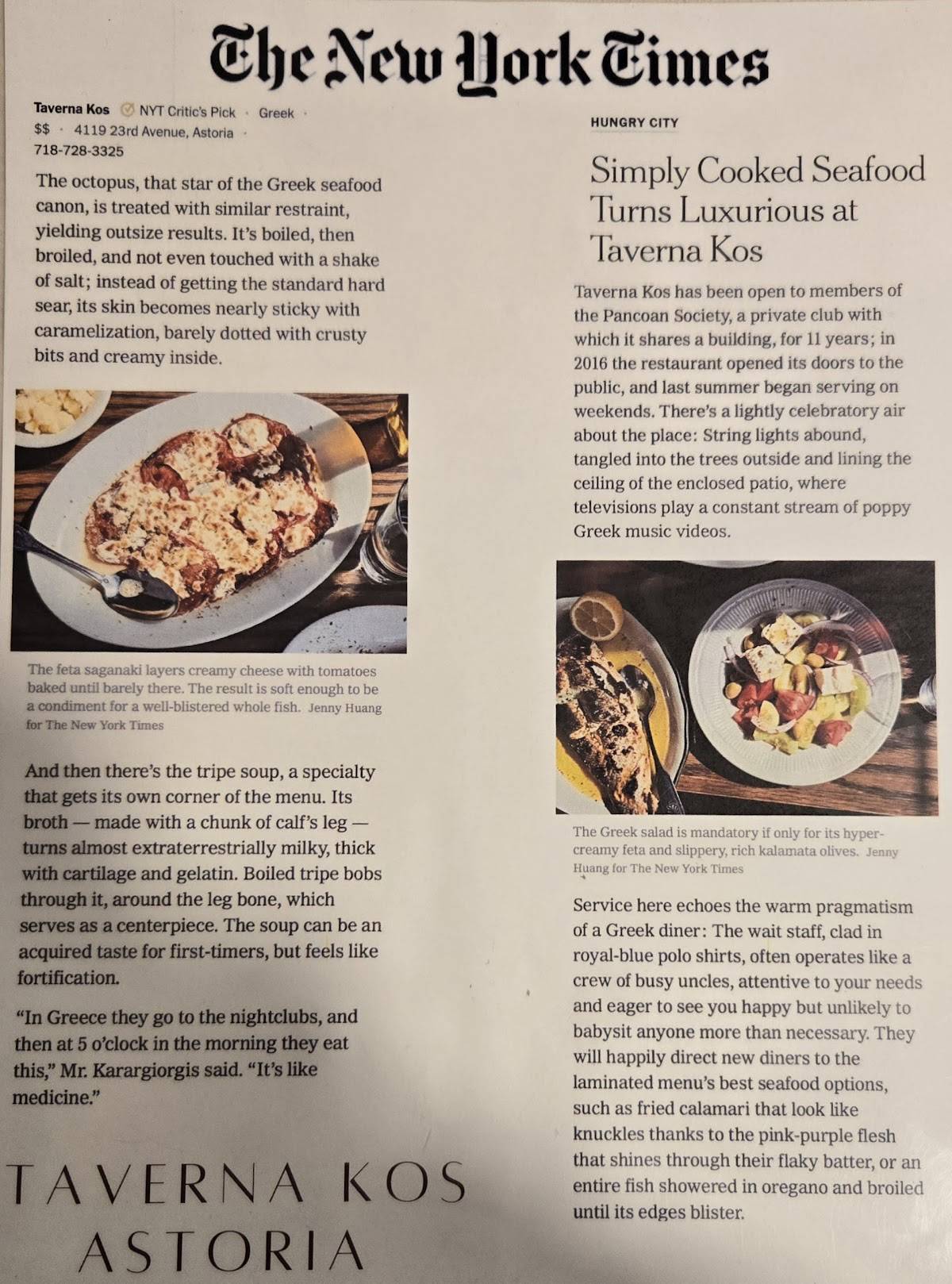 The New York Times

Taverna Kos · NYT Critic's Pick · Greek · $$ · 4119 23rd Avenue, Astoria · 718-728-3325

The octopus, that star of the Greek seafood canon, is treated with similar restraint, yielding outsize results. It's boiled, then broiled, and not even touched with a shake of salt; instead of getting the standard hard sear, its skin becomes nearly sticky with caramelization, barely dotted with crusty bits and creamy inside.

The feta saganaki layers creamy cheese with tomatoes baked until barely there. The result is soft enough to be a condiment for a well-blistered whole fish. Jenny Huang for The New York Times

And then there's the tripe soup, a specialty that gets its own corner of the menu. Its broth — made with a chunk of calf's leg — turns almost extraterrestrially milky, thick with cartilage and gelatin. Boiled tripe bobs through it, around the leg bone, which serves as a centerpiece. The soup can be an acquired taste for first-timers, but feels like fortification.

"In Greece they go to the nightclubs, and then at 5 o'clock in the morning they eat this," Mr. Karargiorgis said. "It's like medicine."

TAVERNA KOS
ASTORIA

HUNGRY CITY

Simply Cooked Seafood Turns Luxurious at Taverna Kos

Taverna Kos has been open to members of the Pancoan Society, a private club with which it shares a building, for 11 years; in 2016 the restaurant opened its doors to the public, and last summer began serving on weekends. There's a lightly celebratory air about the place: String lights abound, tangled into the trees outside and lining the ceiling of the enclosed patio, where televisions play a constant stream of poppy Greek music videos.

The Greek salad is mandatory if only for its hyper-creamy feta and slippery, rich kalamata olives. Jenny Huang for The New York Times

Service here echoes the warm pragmatism of a Greek diner: The wait staff, clad in royal-blue polo shirts, often operates like a crew of busy uncles, attentive to your needs and eager to see you happy but unlikely to babysit anyone more than necessary. They will happily direct new diners to the laminated menu's best seafood options, such as fried calamari that look like knuckles thanks to the pink-purple flesh that shines through their flaky batter, or an entire fish showered in oregano and broiled until its edges blister.